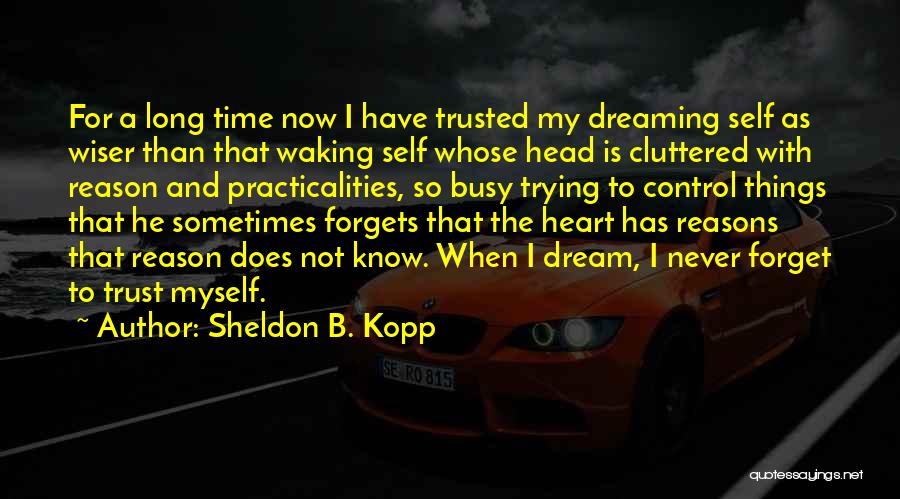 For a long time now I have trusted my dreaming self as wiser than that waking self whose head is cluttered with reason and practicalities, so busy trying to control things that he sometimes forgets that the heart has reasons that reason does not know. When I dream, I never forget to trust myself.
~ Author: Sheldon B. Kopp

SE RO 815

quotessayings.net